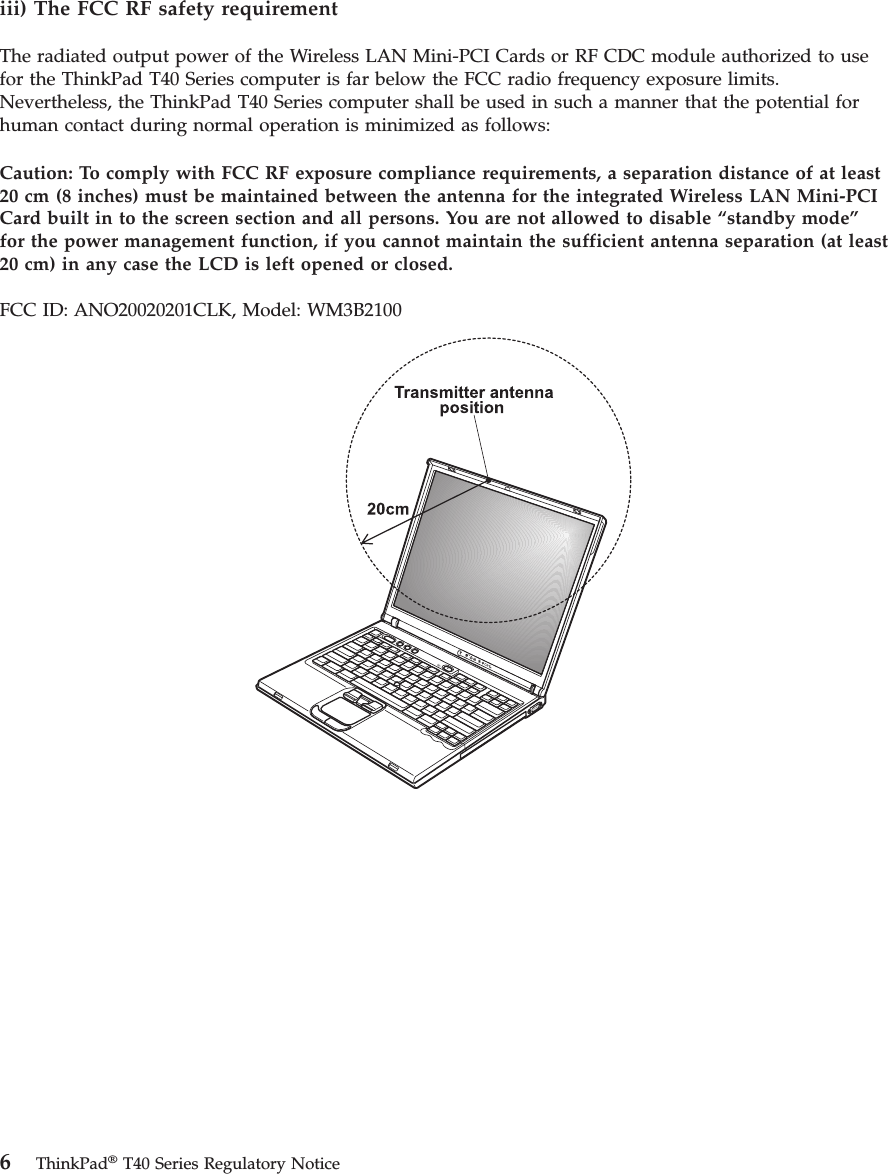 iii) The FCC RF safety requirement

The radiated output power of the Wireless LAN Mini-PCI Cards or RF CDC module authorized to use for the ThinkPad T40 Series computer is far below the FCC radio frequency exposure limits. Nevertheless, the ThinkPad T40 Series computer shall be used in such a manner that the potential for human contact during normal operation is minimized as follows:

Caution: To comply with FCC RF exposure compliance requirements, a separation distance of at least 20 cm (8 inches) must be maintained between the antenna for the integrated Wireless LAN Mini-PCI Card built in to the screen section and all persons. You are not allowed to disable “standby mode” for the power management function, if you cannot maintain the sufficient antenna separation (at least 20 cm) in any case the LCD is left opened or closed.

FCC ID: ANO20020201CLK, Model: WM3B2100

Transmitter antenna position

20cm

6 ThinkPad® T40 Series Regulatory Notice